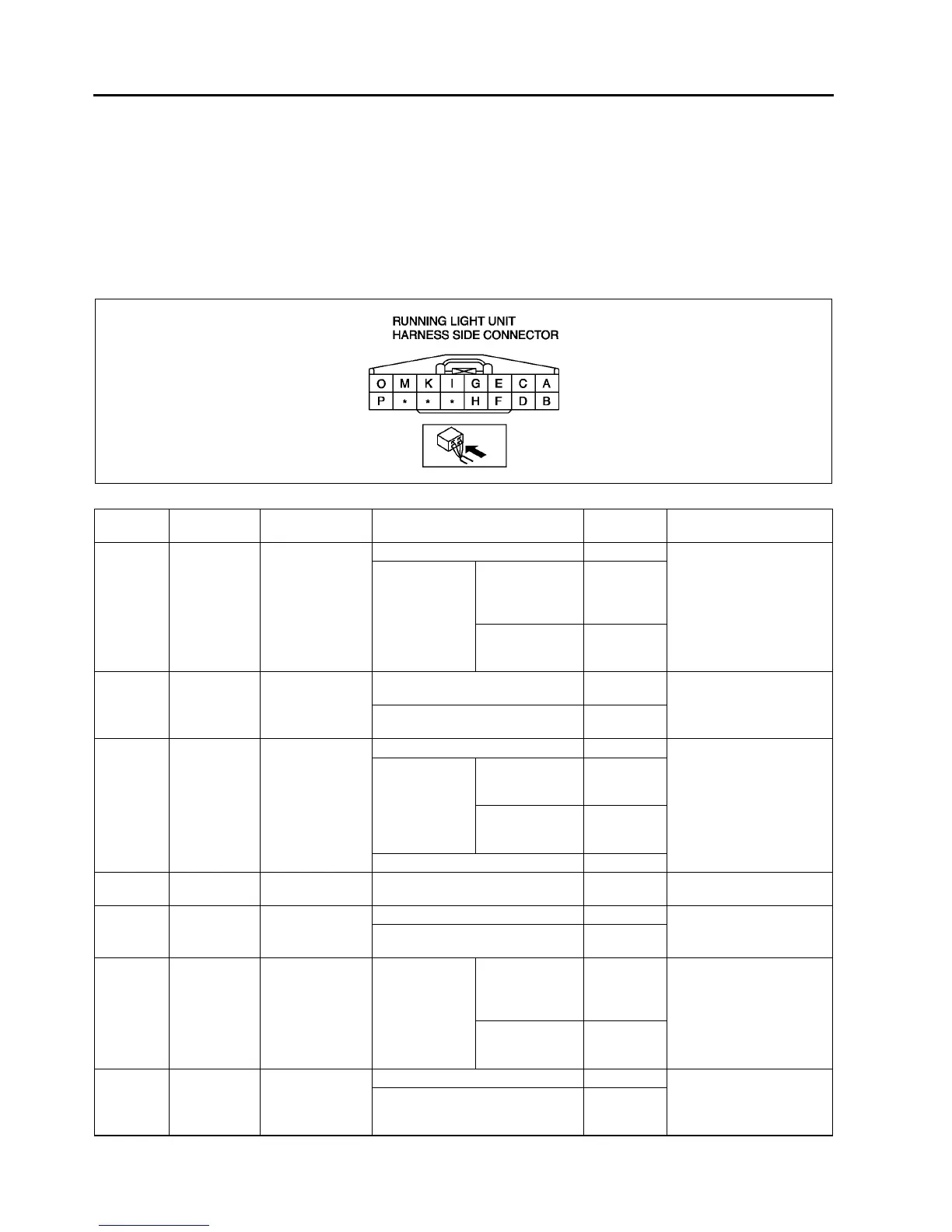 RUNNING LIGHT UNIT
HARNESS SIDE CONNECTOR

O M K I G E C A
P * * * H F D B